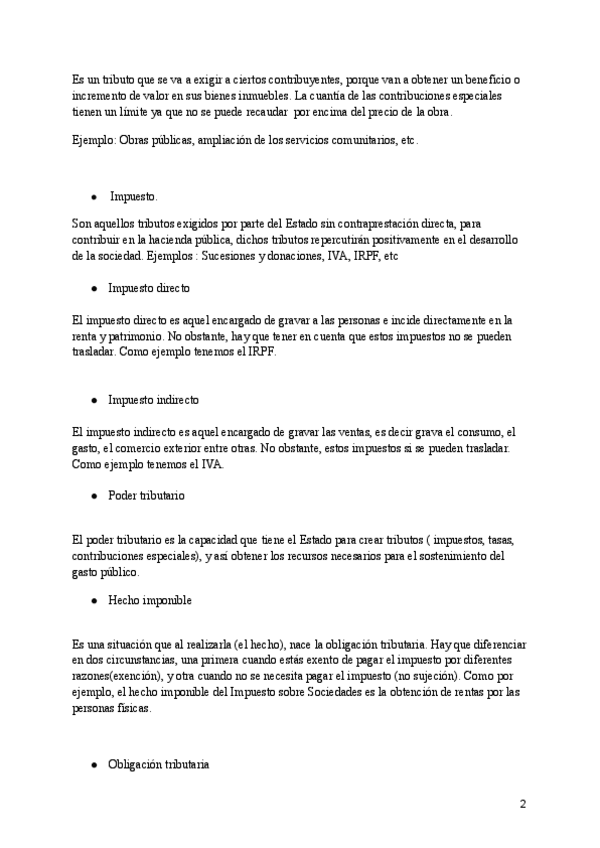 Es un tributo que se va a exigir a ciertos contribuyentes, porque van a obtener un beneficio o incremento de valor en sus bienes inmuebles. La cuantía de las contribuciones especiales tienen un límite ya que no se puede recaudar por encima del precio de la obra.

Ejemplo: Obras públicas, ampliación de los servicios comunitarios, etc.

● Impuesto.

Son aquellos tributos exigidos por parte del Estado sin contraprestación directa, para contribuir en la hacienda pública, dichos tributos repercutirán positivamente en el desarrollo de la sociedad. Ejemplos : Sucesiones y donaciones, IVA, IRPF, etc

● Impuesto directo

El impuesto directo es aquel encargado de gravar a las personas e incide directamente en la renta y patrimonio. No obstante, hay que tener en cuenta que estos impuestos no se pueden trasladar. Como ejemplo tenemos el IRPF.

● Impuesto indirecto

El impuesto indirecto es aquel encargado de gravar las ventas, es decir grava el consumo, el gasto, el comercio exterior entre otras. No obstante, estos impuestos si se pueden trasladar. Como ejemplo tenemos el IVA.

● Poder tributario

El poder tributario es la capacidad que tiene el Estado para crear tributos ( impuestos, tasas, contribuciones especiales), y así obtener los recursos necesarios para el sostenimiento del gasto público.

● Hecho imponible

Es una situación que al realizarla (el hecho), nace la obligación tributaria. Hay que diferenciar en dos circunstancias, una primera cuando estás exento de pagar el impuesto por diferentes razones(exención), y otra cuando no se necesita pagar el impuesto (no sujeción). Como por ejemplo, el hecho imponible del Impuesto sobre Sociedades es la obtención de rentas por las personas físicas.

● Obligación tributaria

2